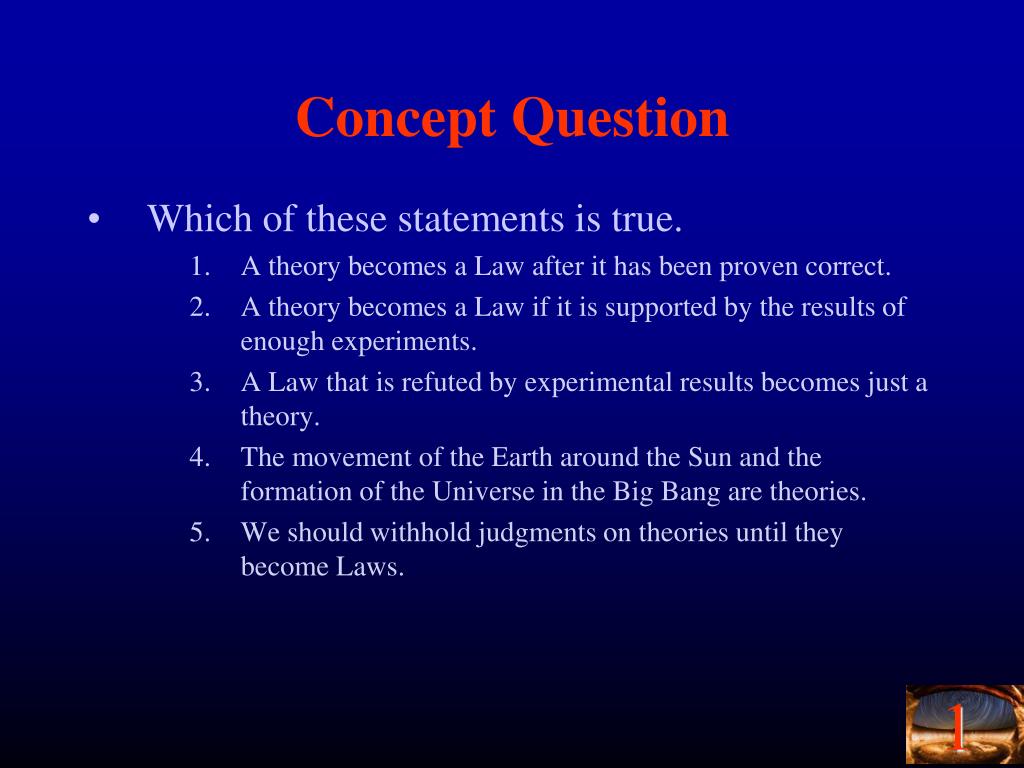 Concept Question

• Which of these statements is true.

1. A theory becomes a Law after it has been proven correct.
2. A theory becomes a Law if it is supported by the results of enough experiments.
3. A Law that is refuted by experimental results becomes just a theory.
4. The movement of the Earth around the Sun and the formation of the Universe in the Big Bang are theories.
5. We should withhold judgments on theories until they become Laws.

1